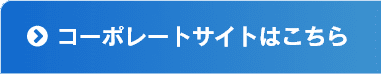 コーポレートサイトはこちら